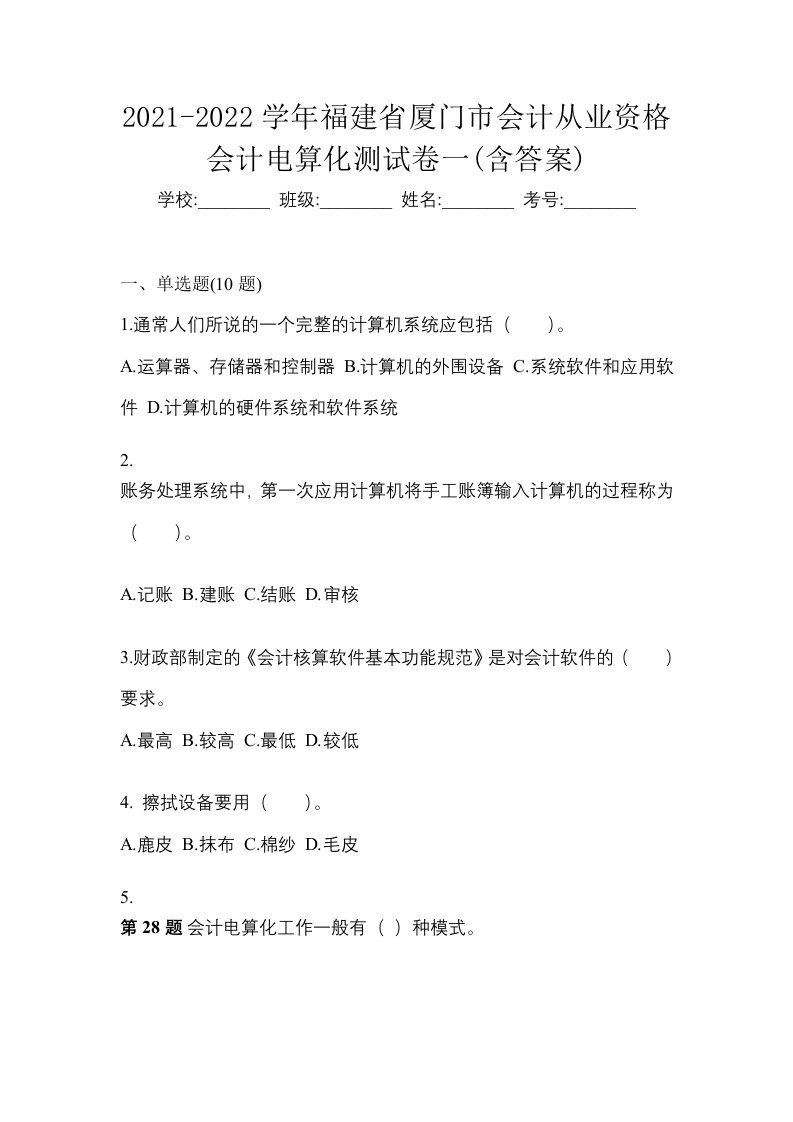 2021-2022 学年福建省厦门市会计从业资格会计电算化测试卷一(含答案)

学校:________ 班级:________ 姓名:________ 考号:________

一、单选题(10 题)

1.通常人们所说的一个完整的计算机系统应包括（　　）。

A.运算器、存储器和控制器 B.计算机的外围设备 C.系统软件和应用软件 D.计算机的硬件系统和软件系统

2.
账务处理系统中，第一次应用计算机将手工账簿输入计算机的过程称为（　　）。

A.记账 B.建账 C.结账 D.审核

3.财政部制定的《会计核算软件基本功能规范》是对会计软件的（　　）要求。

A.最高 B.较高 C.最低 D.较低

4. 擦拭设备要用（　　）。

A.鹿皮 B.抹布 C.棉纱 D.毛皮

5.
第 28 题 会计电算化工作一般有（ ）种模式。